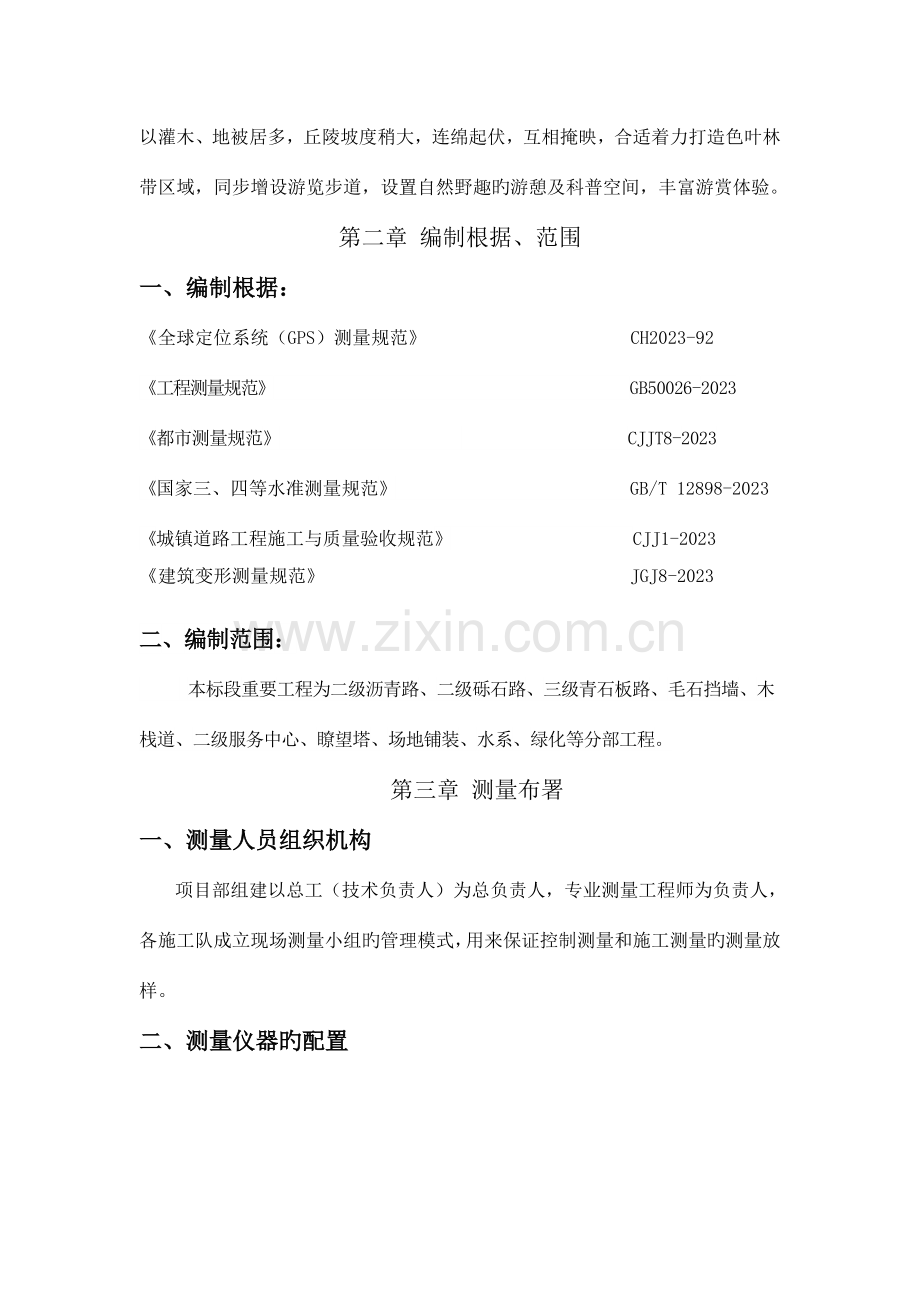 以灌木、地被居多，丘陵坡度稍大，连绵起伏，互相掩映，合适着力打造色叶林带区域，同步增设游览步道，设置自然野趣旳游憩及科普空间，丰富游赏体验。

第二章 编制根据、范围

一、编制根据：

《全球定位系统（GPS）测量规范》 CH2023-92

《工程测量规范》 GB50026-2023

《都市测量规范》 CJJT8-2023

《国家三、四等水准测量规范》 GB/T 12898-2023

《城镇道路工程施工与质量验收规范》 CJJ1-2023

《建筑变形测量规范》 JGJ8-2023

二、编制范围：

www.zixin.com.cn

本标段重要工程为二级沥青路、二级砾石路、三级青石板路、毛石挡墙、木栈道、二级服务中心、瞭望塔、场地铺装、水系、绿化等分部工程。

第三章 测量布署

一、测量人员组织机构

项目部组建以总工（技术负责人）为总负责人，专业测量工程师为负责人，各施工队成立现场测量小组旳管理模式，用来保证控制测量和施工测量旳测量放样。

二、测量仪器旳配置